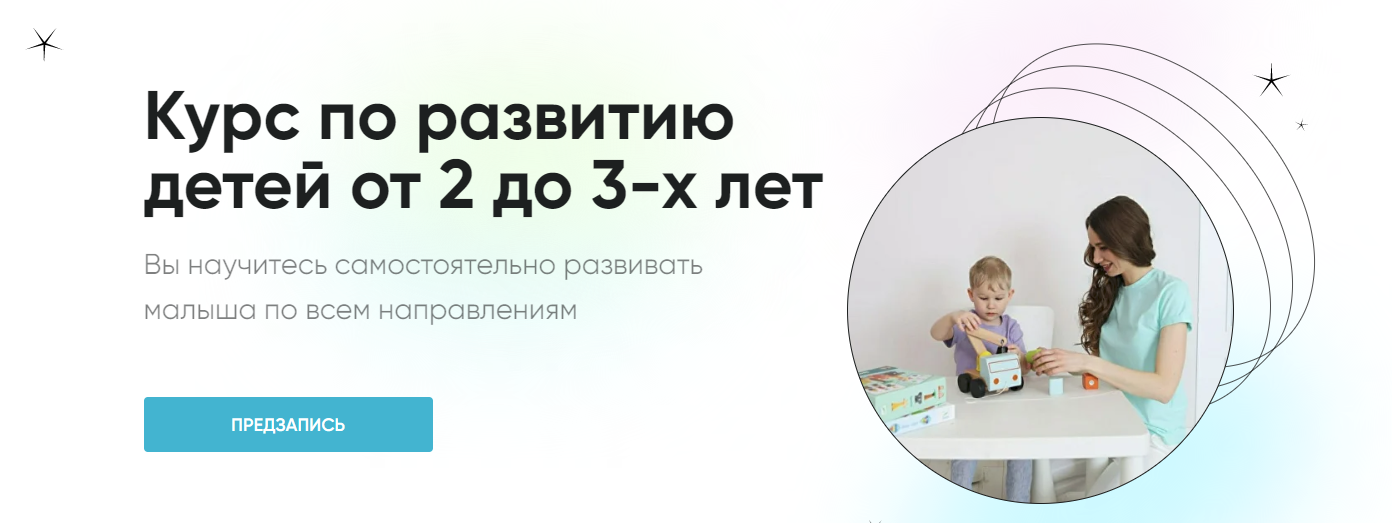 Курс по развитию детей от 2 до 3-х лет

Вы научитесь самостоятельно развивать малыша по всем направлениям

ПРЕДЗАПИСЬ